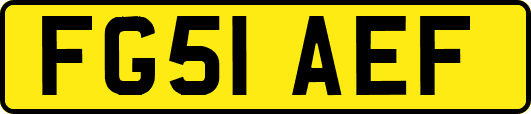 FG51 AEF